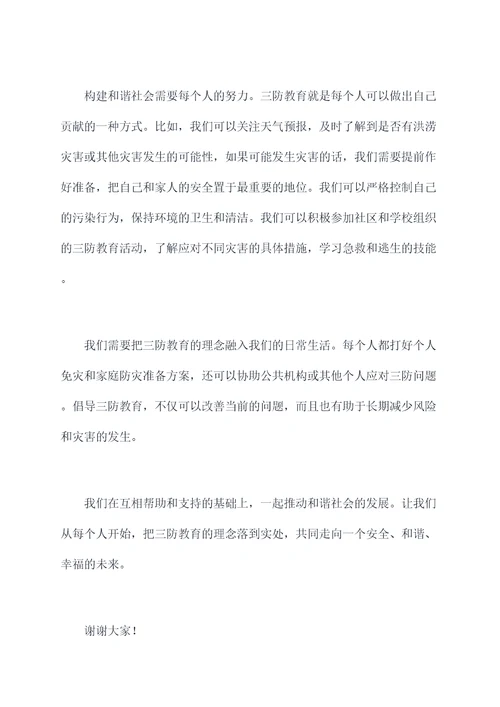 构建和谐社会需要每个人的努力。三防教育就是每个人可以做出自己贡献的一种方式。比如，我们可以关注天气预报，及时了解到是否有洪涝灾害或其他灾害发生的可能性，如果可能发生灾害的话，我们需要提前作好准备，把自己和家人的安全置于最重要的地位。我们可以严格控制自己的污染行为，保持环境的卫生和清洁。我们可以积极参加社区和学校组织的三防教育活动，了解应对不同灾害的具体措施，学习急救和逃生的技能。

我们需要把三防教育的理念融入我们的日常生活。每个人都打好个人免灾和家庭防灾准备方案，还可以协助公共机构或其他个人应对三防问题。倡导三防教育，不仅可以改善当前的问题，而且也有助于长期减少风险和灾害的发生。

我们在互相帮助和支持的基础上，一起推动和谐社会的发展。让我们从每个人开始，把三防教育的理念落到实处，共同走向一个安全、和谐、幸福的未来。

谢谢大家！